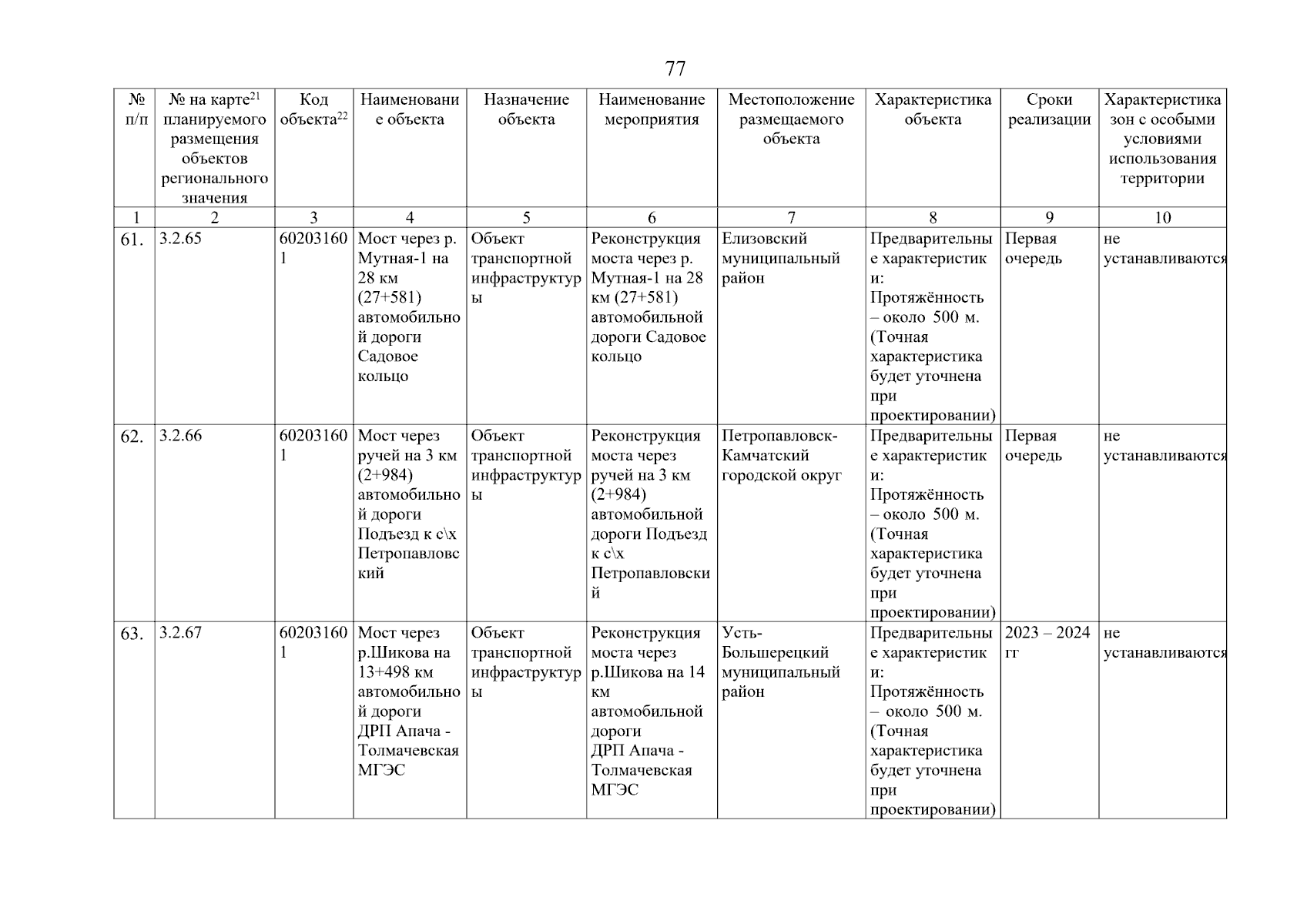 77

| № п/п | № на карте$^{21}$ планируемого размещения объектов регионального значения | Код объекта$^{22}$ | Наименование объекта | Назначение объекта | Наименование мероприятия | Местоположение размещаемого объекта | Характеристика объекта | Сроки реализации | Характеристика зон с особыми условиями использования территории |
|---|---|---|---|---|---|---|---|---|---|
| 1 | 2 | 3 | 4 | 5 | 6 | 7 | 8 | 9 | 10 |
| 61. | 3.2.65 | 602031601 | Мост через р. Мутная-1 на 28 км (27+581) автомобильной дороги Садовое кольцо | Объект транспортной инфраструктуры | Реконструкция моста через р. Мутная-1 на 28 км (27+581) автомобильной дороги Садовое кольцо | Елизовский муниципальный район | Предварительные характеристики: Протяжённость – около 500 м. (Точная характеристика будет уточнена при проектировании) | Первая очередь | не устанавливаются |
| 62. | 3.2.66 | 602031601 | Мост через ручей на 3 км (2+984) автомобильной дороги Подъезд к с\х Петропавловский | Объект транспортной инфраструктуры | Реконструкция моста через ручей на 3 км (2+984) автомобильной дороги Подъезд к с\х Петропавловский | Петропавловск-Камчатский городской округ | Предварительные характеристики: Протяжённость – около 500 м. (Точная характеристика будет уточнена при проектировании) | Первая очередь | не устанавливаются |
| 63. | 3.2.67 | 602031601 | Мост через р.Шикова на 13+498 км автомобильной дороги ДРП Апача - Толмачевская МГЭС | Объект транспортной инфраструктуры | Реконструкция моста через р.Шикова на 14 км автомобильной дороги ДРП Апача - Толмачевская МГЭС | Усть-Большерецкий муниципальный район | Предварительные характеристики: Протяжённость – около 500 м. (Точная характеристика будет уточнена при проектировании) | 2023 – 2024 гг | не устанавливаются |